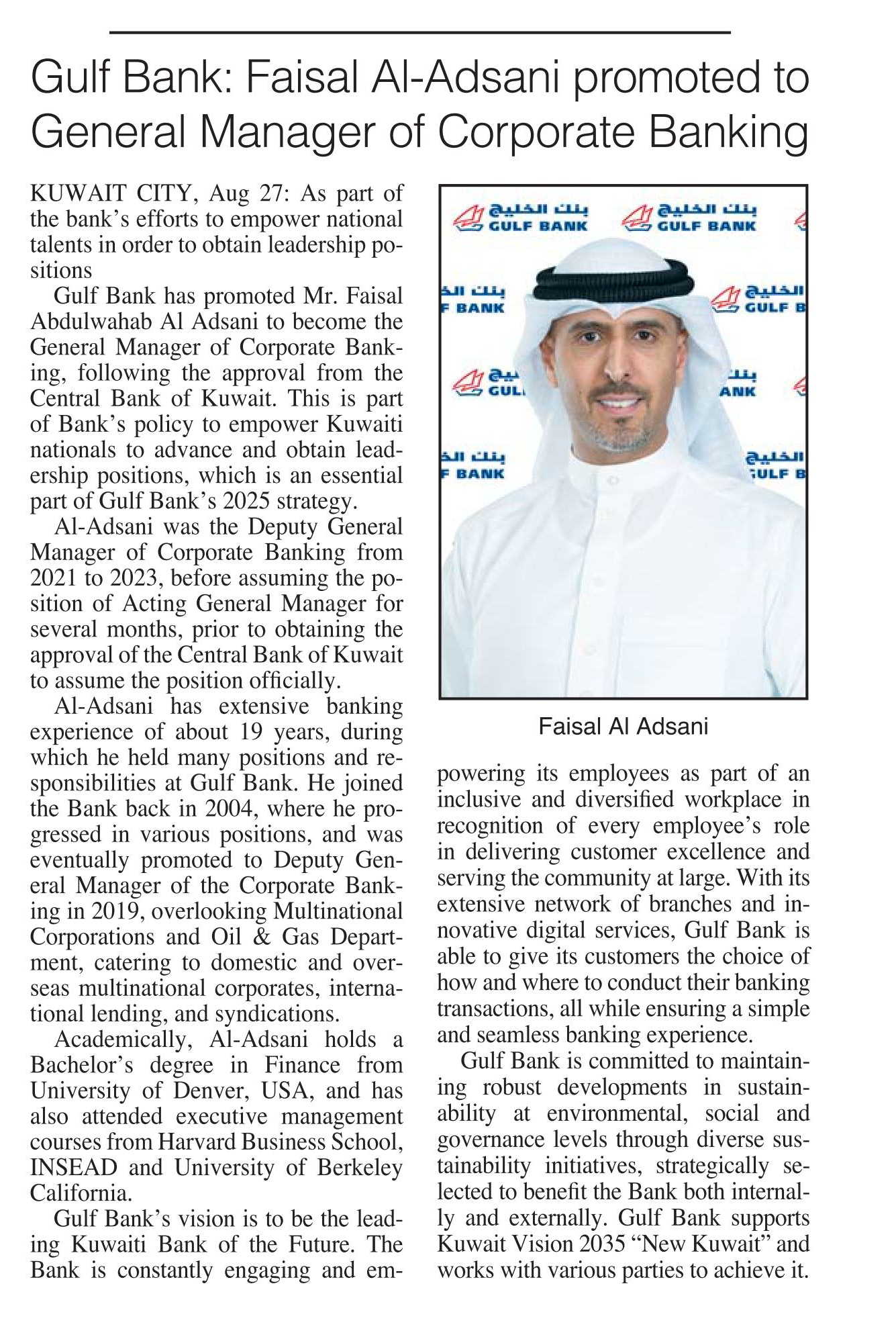 Gulf Bank: Faisal Al-Adsani promoted to General Manager of Corporate Banking

KUWAIT CITY, Aug 27: As part of the bank's efforts to empower national talents in order to obtain leadership positions

Gulf Bank has promoted Mr. Faisal Abdulwahab Al Adsani to become the General Manager of Corporate Banking, following the approval from the Central Bank of Kuwait. This is part of Bank's policy to empower Kuwaiti nationals to advance and obtain leadership positions, which is an essential part of Gulf Bank's 2025 strategy.

Al-Adsani was the Deputy General Manager of Corporate Banking from 2021 to 2023, before assuming the position of Acting General Manager for several months, prior to obtaining the approval of the Central Bank of Kuwait to assume the position officially.

Al-Adsani has extensive banking experience of about 19 years, during which he held many positions and responsibilities at Gulf Bank. He joined the Bank back in 2004, where he progressed in various positions, and was eventually promoted to Deputy General Manager of the Corporate Banking in 2019, overlooking Multinational Corporations and Oil & Gas Department, catering to domestic and overseas multinational corporates, international lending, and syndications.

Academically, Al-Adsani holds a Bachelor's degree in Finance from University of Denver, USA, and has also attended executive management courses from Harvard Business School, INSEAD and University of Berkeley California.

Gulf Bank's vision is to be the leading Kuwaiti Bank of the Future. The Bank is constantly engaging and empowering its employees as part of an inclusive and diversified workplace in recognition of every employee's role in delivering customer excellence and serving the community at large. With its extensive network of branches and innovative digital services, Gulf Bank is able to give its customers the choice of how and where to conduct their banking transactions, all while ensuring a simple and seamless banking experience.

Gulf Bank is committed to maintaining robust developments in sustainability at environmental, social and governance levels through diverse sustainability initiatives, strategically selected to benefit the Bank both internally and externally. Gulf Bank supports Kuwait Vision 2035 "New Kuwait" and works with various parties to achieve it.

بنك الخليج GULF BANK بنك الخليج GULF BANK

Faisal Al Adsani